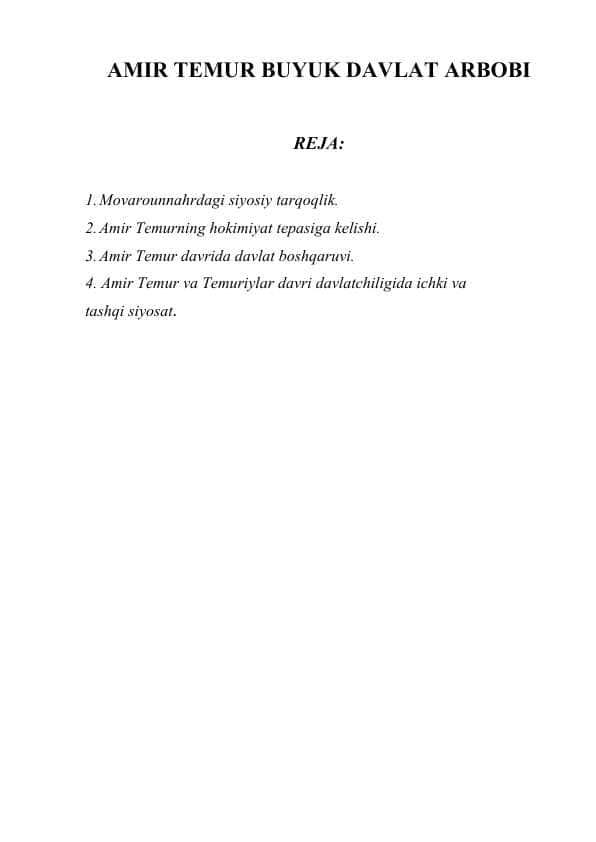 AMIR TEMUR BUYUK DAVLAT ARBOBI

REJA:

1. Movarounnahrdagi siyosiy tarqoqlik.
2. Amir Temurning hokimiyat tepasiga kelishi.
3. Amir Temur davrida davlat boshqaruvi.
4. Amir Temur va Temuriylar davri davlatchiligida ichki va tashqi siyosat.